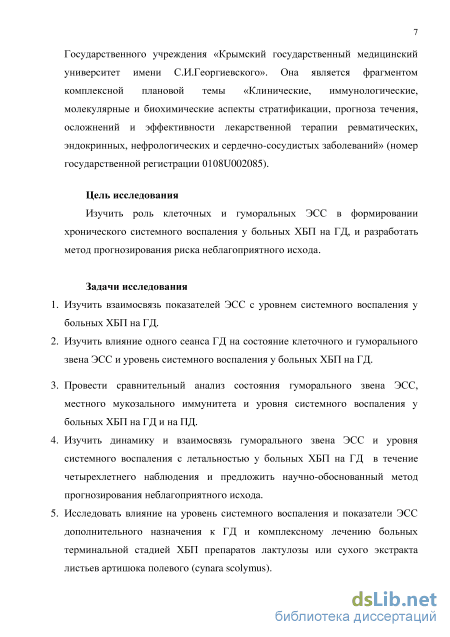 7

Государственного учреждения «Крымский государственный медицинский университет имени С.И.Георгиевского». Она является фрагментом комплексной плановой темы «Клинические, иммунологические, молекулярные и биохимические аспекты стратификации, прогноза течения, осложнений и эффективности лекарственной терапии ревматических, эндокринных, нефрологических и сердечно-сосудистых заболеваний» (номер государственной регистрации 0108U002085).

Цель исследования

Изучить роль клеточных и гуморальных ЭСС в формировании хронического системного воспаления у больных ХБП на ГД, и разработать метод прогнозирования риска неблагоприятного исхода.

Задачи исследования

1. Изучить взаимосвязь показателей ЭСС с уровнем системного воспаления у больных ХБП на ГД.
2. Изучить влияние одного сеанса ГД на состояние клеточного и гуморального звена ЭСС и уровень системного воспаления у больных ХБП на ГД.
3. Провести сравнительный анализ состояния гуморального звена ЭСС, местного мукозального иммунитета и уровня системного воспаления у больных ХБП на ГД и на ПД.
4. Изучить динамику и взаимосвязь гуморального звена ЭСС и уровня системного воспаления с летальностью у больных ХБП на ГД в течение четырехлетнего наблюдения и предложить научно-обоснованный метод прогнозирования неблагоприятного исхода.
5. Исследовать влияние на уровень системного воспаления и показатели ЭСС дополнительного назначения к ГД и комплексному лечению больных терминальной стадией ХБП препаратов лактулозы или сухого экстракта листьев артишока полевого (cynara scolymus).

dsLib.net
библиотека диссертаций